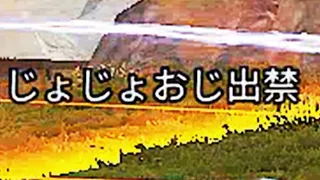 じょじょおじ出禁